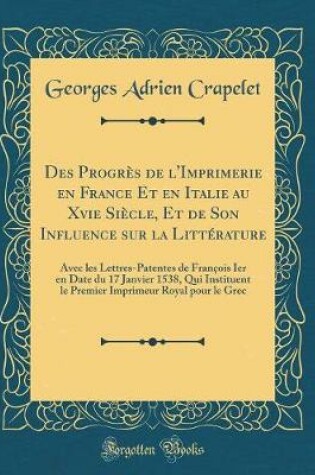 Georges Adrien Crapelet

Des Progrès de l'Imprimerie en France Et en Italie au Xvie Siècle, Et de Son Influence sur la Littérature

Avec les Lettres-Patentes de François Ier en Date du 17 Janvier 1538, Qui Instituent le Premier Imprimeur Royal pour le Grec

Forgotten Books